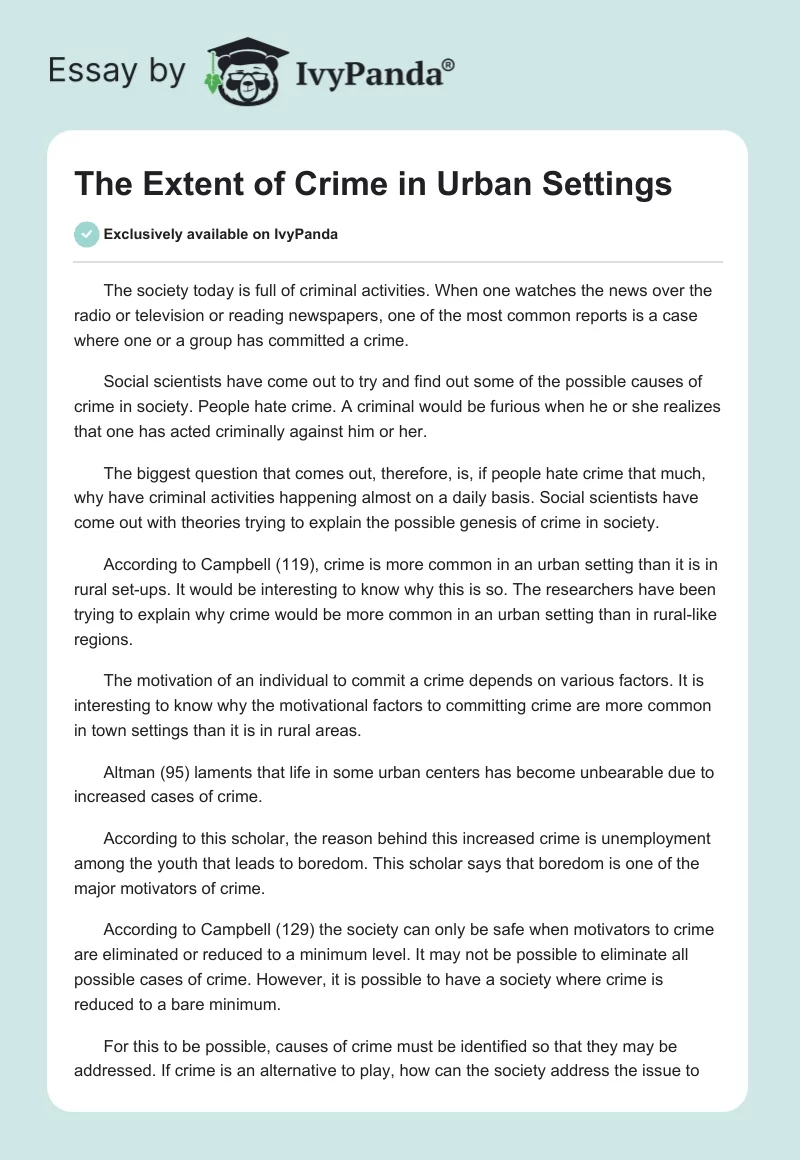 Essay by IvyPanda®

The Extent of Crime in Urban Settings

Exclusively available on IvyPanda

The society today is full of criminal activities. When one watches the news over the radio or television or reading newspapers, one of the most common reports is a case where one or a group has committed a crime.

Social scientists have come out to try and find out some of the possible causes of crime in society. People hate crime. A criminal would be furious when he or she realizes that one has acted criminally against him or her.

The biggest question that comes out, therefore, is, if people hate crime that much, why have criminal activities happening almost on a daily basis. Social scientists have come out with theories trying to explain the possible genesis of crime in society.

According to Campbell (119), crime is more common in an urban setting than it is in rural set-ups. It would be interesting to know why this is so. The researchers have been trying to explain why crime would be more common in an urban setting than in rural-like regions.

The motivation of an individual to commit a crime depends on various factors. It is interesting to know why the motivational factors to committing crime are more common in town settings than it is in rural areas.

Altman (95) laments that life in some urban centers has become unbearable due to increased cases of crime.

According to this scholar, the reason behind this increased crime is unemployment among the youth that leads to boredom. This scholar says that boredom is one of the major motivators of crime.

According to Campbell (129) the society can only be safe when motivators to crime are eliminated or reduced to a minimum level. It may not be possible to eliminate all possible cases of crime. However, it is possible to have a society where crime is reduced to a bare minimum.

For this to be possible, causes of crime must be identified so that they may be addressed. If crime is an alternative to play, how can the society address the issue to